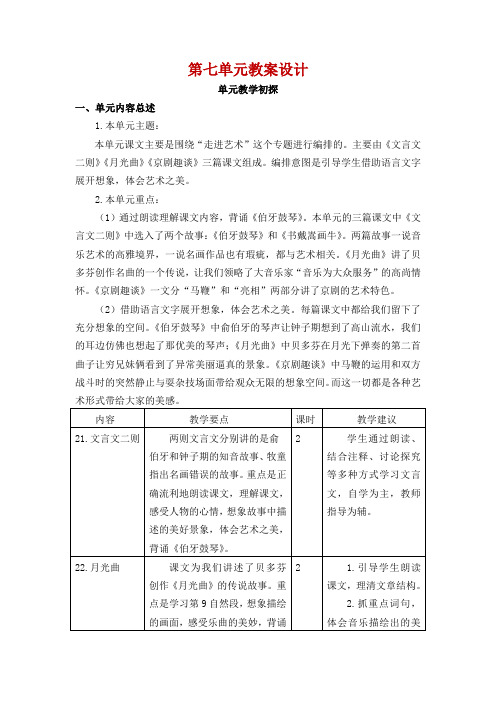 第七单元教案设计

单元教学初探

一、单元内容总述

1. 本单元主题：

本单元课文主要是围绕“走进艺术”这个专题进行编排的。主要由《文言文二则》《月光曲》《京剧趣谈》三篇课文组成。编排意图是引导学生借助语言文字展开想象，体会艺术之美。

2. 本单元重点：

（1）通过朗读理解课文内容，背诵《伯牙鼓琴》。本单元的三篇课文中《文言文二则》中选入了两个故事：《伯牙鼓琴》和《书戴嵩画牛》。两篇故事一说音乐艺术的高雅境界，一说名画作品也有瑕疵，都与艺术相关。《月光曲》讲了贝多芬创作名曲的一个传说，让我们领略了大音乐家“音乐为大众服务”的高尚情怀。《京剧趣谈》一文分“马鞭”和“亮相”两部分讲了京剧的艺术特色。

（2）借助语言文字展开想象，体会艺术之美。每篇课文中都给我们留下了充分想象的空间。《伯牙鼓琴》中俞伯牙的琴声让钟子期想到了高山流水，我们的耳边仿佛也想起了那优美的琴声；《月光曲》中贝多芬在月光下弹奏的第二首曲子让穷兄妹俩看到了异常美丽逼真的景象。《京剧趣谈》中马鞭的运用和双方战斗时的突然静止与耍杂技场面带给观众无限的想象空间。而这一切都是各种艺术形式带给大家的美感。

| 内容 | 教学要点 | 课时 | 教学建议 |
|---|---|---|---|
| 21. 文言文二则 | 两则文言文分别讲的是俞伯牙和钟子期的知音故事、牧童指出名画错误的故事。重点是正确流利地朗读课文，理解课文，感受人物的心情，想象故事中描述的美好景象，体会艺术之美，背诵《伯牙鼓琴》。 | 2 | 学生通过朗读、结合注释、讨论探究等多种方式学习文言文，自学为主，教师指导为辅。 |
| 22. 月光曲 | 课文为我们讲述了贝多芬创作《月光曲》的传说故事。重点是学习第9自然段，想象描绘的画面，感受乐曲的美妙，背诵 | 2 | 1. 引导学生朗读课文，理清文章结构。 2. 抓重点词句，体会音乐描绘出的美 |